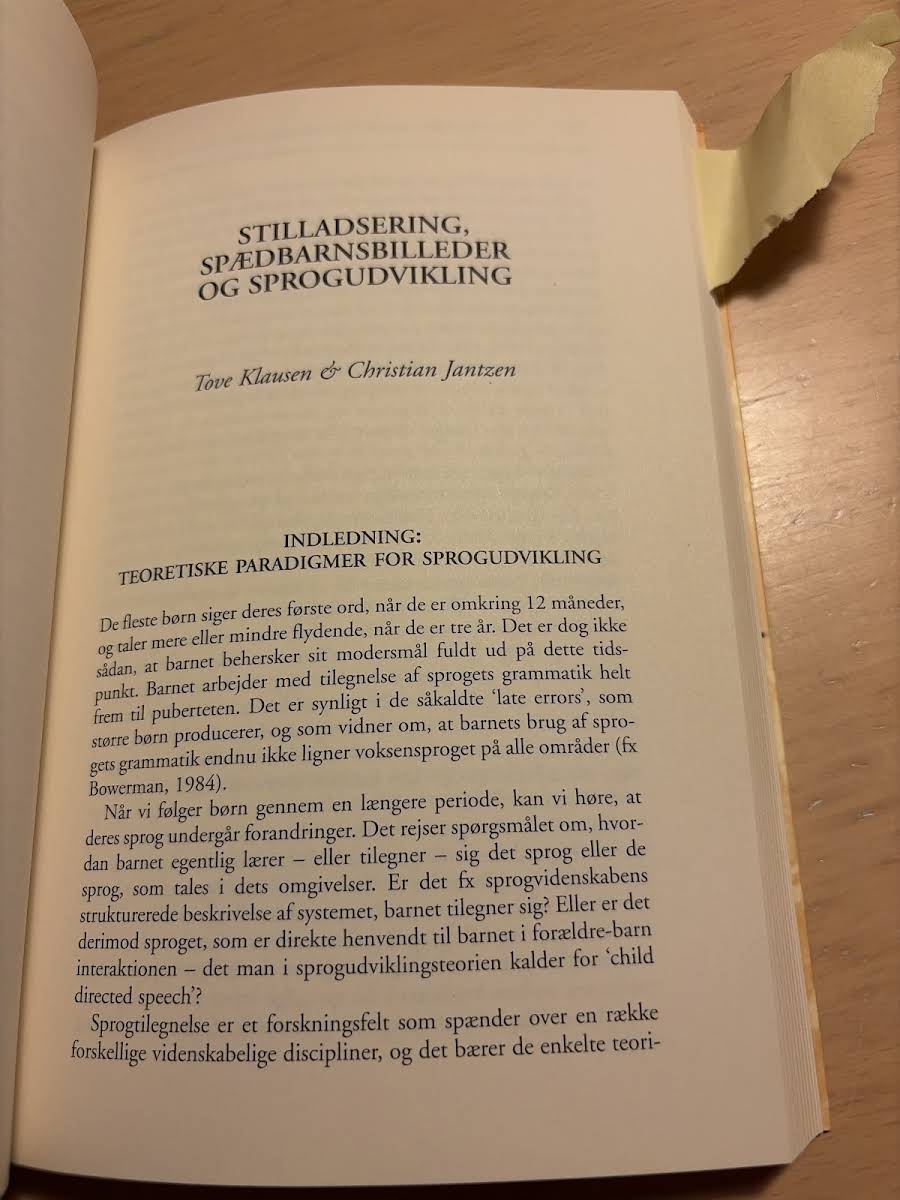 STILLADSERING, SPÆDBARNSBILLEDER OG SPROGUDVIKLING

Tove Klausen & Christian Jantzen

INDLEDNING:
TEORETISKE PARADIGMER FOR SPROGUDVIKLING

De fleste børn siger deres første ord, når de er omkring 12 måneder, og taler mere eller mindre flydende, når de er tre år. Det er dog ikke sådan, at barnet behersker sit modersmål fuldt ud på dette tidspunkt. Barnet arbejder med tilegnelse af sprogets grammatik helt frem til puberteten. Det er synligt i de såkaldte 'late errors', som større børn producerer, og som vidner om, at barnets brug af sprogets grammatik endnu ikke ligner voksensproget på alle områder (fx Bowerman, 1984).

Når vi følger børn gennem en længere periode, kan vi høre, at deres sprog undergår forandringer. Det rejser spørgsmålet om, hvordan barnet egentlig lærer – eller tilegner – sig det sprog eller de sprog, som tales i dets omgivelser. Er det fx sprogvidenskabens strukturerede beskrivelse af systemet, barnet tilegner sig? Eller er det derimod sproget, som er direkte henvendt til barnet i forældre-barn interaktionen – det man i sprogudviklingsteorien kalder for 'child directed speech'?

Sprogtilegnelse er et forskningsfelt som spænder over en række forskellige videnskabelige discipliner, og det bærer de enkelte teori-